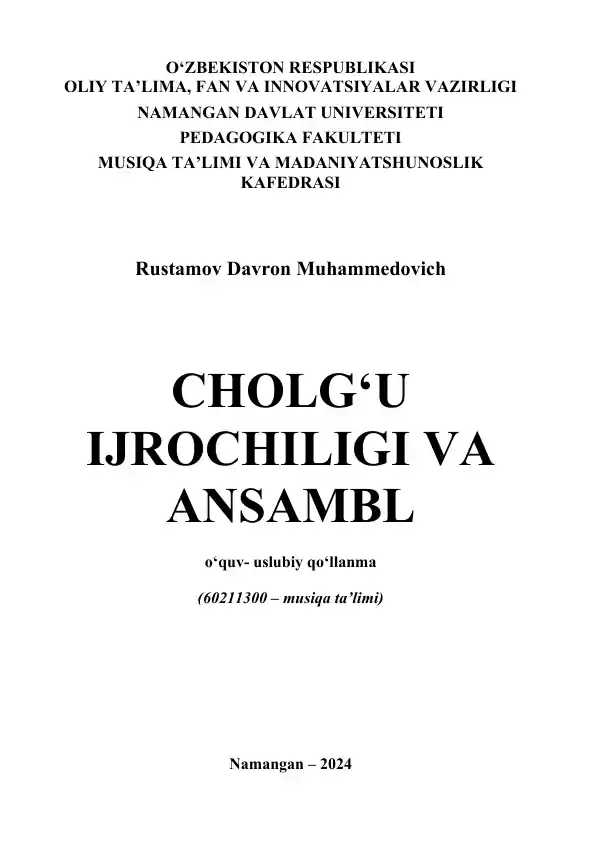 O‘ZBEKISTON RESPUBLIKASI
OLIY TA’LIMA, FAN VA INNOVATSIYALAR VAZIRLIGI
NAMANGAN DAVLAT UNIVERSITETI
PEDAGOGIKA FAKULTETI
MUSIQA TA’LIMI VA MADANIYATSHUNOSLIK KAFEDRASI

Rustamov Davron Muhammedovich

CHOLG‘U IJROCHILIGI VA ANSAMBL

o‘quv- uslubiy qo‘llanma

(60211300 – musiqa ta’limi)

Namangan – 2024